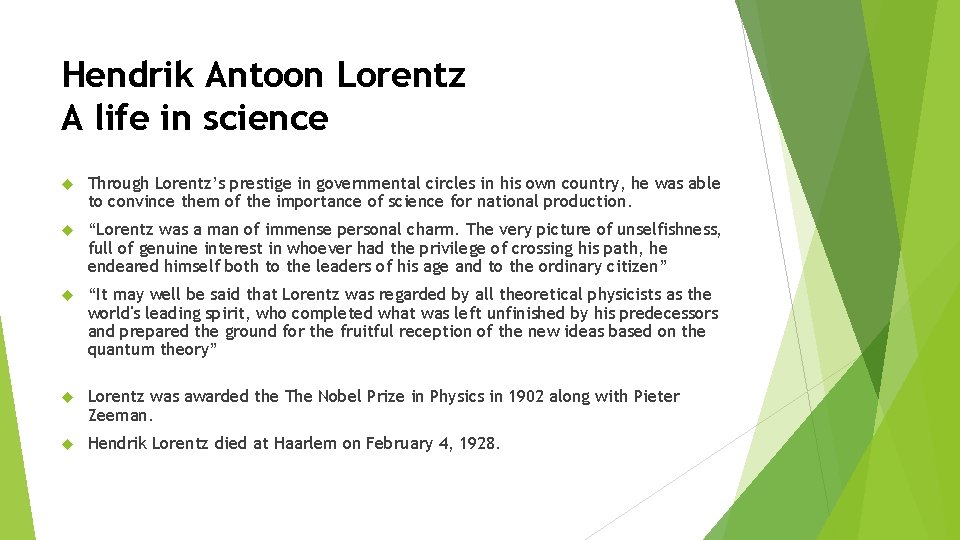 Hendrik Antoon Lorentz
A life in science

Through Lorentz's prestige in governmental circles in his own country, he was able to convince them of the importance of science for national production.

"Lorentz was a man of immense personal charm. The very picture of unselfishness, full of genuine interest in whoever had the privilege of crossing his path, he endeared himself both to the leaders of his age and to the ordinary citizen"

"It may well be said that Lorentz was regarded by all theoretical physicists as the world's leading spirit, who completed what was left unfinished by his predecessors and prepared the ground for the fruitful reception of the new ideas based on the quantum theory"

Lorentz was awarded the The Nobel Prize in Physics in 1902 along with Pieter Zeeman.

Hendrik Lorentz died at Haarlem on February 4, 1928.